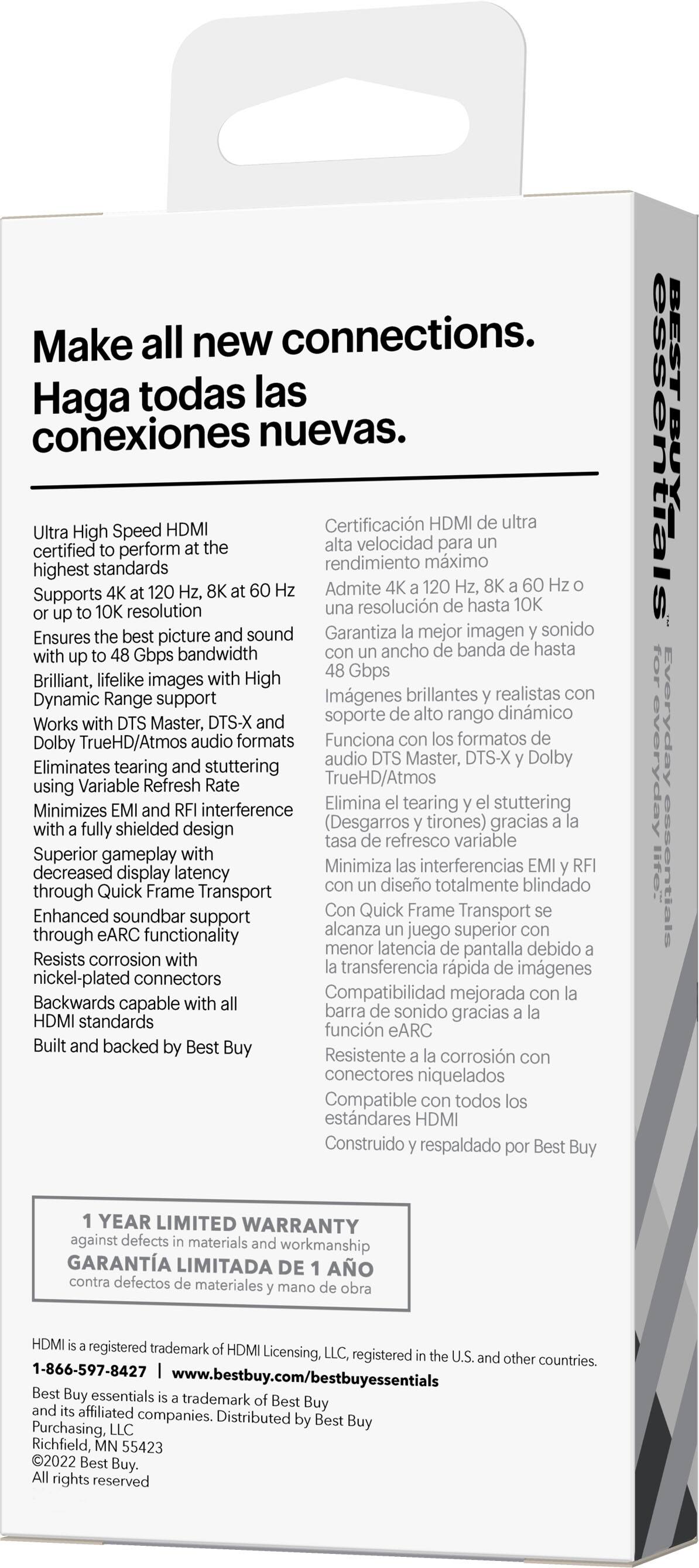 Make all new connections.
Haga todas las conexiones nuevas.

Ultra High Speed HDMI certified to perform at the highest standards
Supports 4K at 120 Hz, 8K at 60 Hz or up to 10K resolution
Ensures the best picture and sound with up to 48 Gbps bandwidth
Brilliant, lifelike images with High Dynamic Range support
Works with DTS Master, DTS-X and Dolby TrueHD/Atmos audio formats
Eliminates tearing and stuttering using Variable Refresh Rate
Minimizes EMI and RFI interference with a fully shielded design
Superior gameplay with decreased display latency through Quick Frame Transport
Enhanced soundbar support through eARC functionality
Resists corrosion with nickel-plated connectors
Backwards capable with all HDMI standards
Built and backed by Best Buy

Certificación HDMI de ultra alta velocidad para un rendimiento máximo
Admite 4K a 120 Hz, 8K a 60 Hz o una resolución de hasta 10K
Garantiza la mejor imagen y sonido con un ancho de banda de hasta 48 Gbps
Imágenes brillantes y realistas con soporte de alto rango dinámico
Funciona con los formatos de audio DTS Master, DTS-X y Dolby TrueHD/Atmos
Elimina el tearing y el stuttering (Desgarros y tirones) gracias a la tasa de refresco variable
Minimiza las interferencias EMI y RFI con un diseño totalmente blindado
Con Quick Frame Transport se alcanza un juego superior con menor latencia de pantalla debido a la transferencia rápida de imágenes
Compatibilidad mejorada con la barra de sonido gracias a la función eARC
Resistente a la corrosión con conectores niquelados
Compatible con todos los estándares HDMI
Construido y respaldado por Best Buy

1 YEAR LIMITED WARRANTY
against defects in materials and workmanship
GARANTÍA LIMITADA DE 1 AÑO
contra defectos de materiales y mano de obra

HDMI is a registered trademark of HDMI Licensing, LLC, registered in the U.S. and other countries.
1-866-597-8427 | www.bestbuy.com/bestbuyessentials
Best Buy essentials is a trademark of Best Buy and its affiliated companies. Distributed by Best Buy Purchasing, LLC
Richfield, MN 55423
©2022 Best Buy.
All rights reserved

BEST BUY essentials™
Everyday essentials for everyday life.